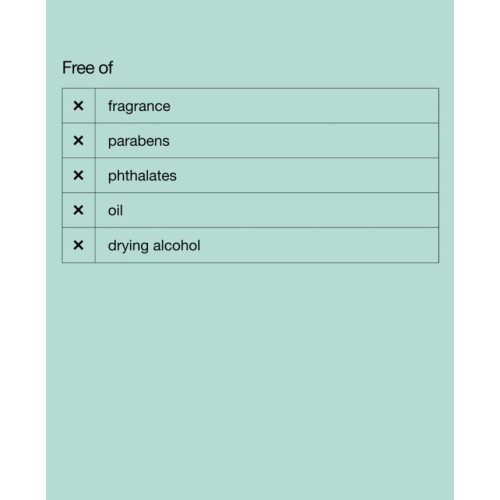 Free of

| | |
|---|---|
| × | fragrance |
| × | parabens |
| × | phthalates |
| × | oil |
| × | drying alcohol |